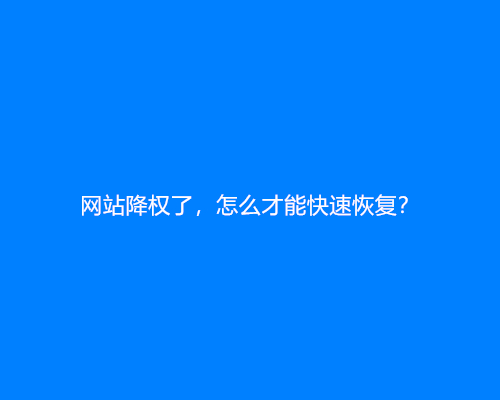 网站降权了，怎么才能快速恢复?